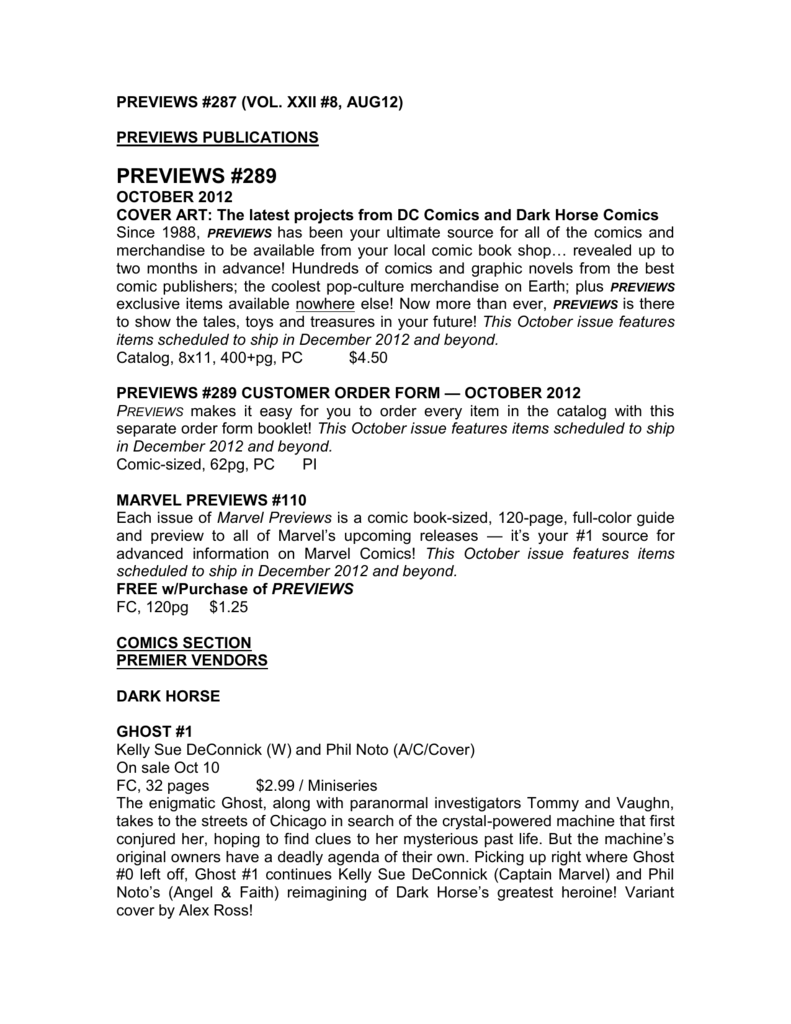 PREVIEWS #287 (VOL. XXII #8, AUG12)

PREVIEWS PUBLICATIONS

PREVIEWS #289
OCTOBER 2012
COVER ART: The latest projects from DC Comics and Dark Horse Comics
Since 1988, PREVIEWS has been your ultimate source for all of the comics and merchandise to be available from your local comic book shop… revealed up to two months in advance! Hundreds of comics and graphic novels from the best comic publishers; the coolest pop-culture merchandise on Earth; plus PREVIEWS exclusive items available nowhere else! Now more than ever, PREVIEWS is there to show the tales, toys and treasures in your future! This October issue features items scheduled to ship in December 2012 and beyond.
Catalog, 8x11, 400+pg, PC $4.50

PREVIEWS #289 CUSTOMER ORDER FORM — OCTOBER 2012
PREVIEWS makes it easy for you to order every item in the catalog with this separate order form booklet! This October issue features items scheduled to ship in December 2012 and beyond.
Comic-sized, 62pg, PC PI

MARVEL PREVIEWS #110
Each issue of Marvel Previews is a comic book-sized, 120-page, full-color guide and preview to all of Marvel's upcoming releases — it's your #1 source for advanced information on Marvel Comics! This October issue features items scheduled to ship in December 2012 and beyond.
FREE w/Purchase of PREVIEWS
FC, 120pg $1.25

COMICS SECTION
PREMIER VENDORS

DARK HORSE

GHOST #1
Kelly Sue DeConnick (W) and Phil Noto (A/C/Cover)
On sale Oct 10
FC, 32 pages $2.99 / Miniseries
The enigmatic Ghost, along with paranormal investigators Tommy and Vaughn, takes to the streets of Chicago in search of the crystal-powered machine that first conjured her, hoping to find clues to her mysterious past life. But the machine's original owners have a deadly agenda of their own. Picking up right where Ghost #0 left off, Ghost #1 continues Kelly Sue DeConnick (Captain Marvel) and Phil Noto's (Angel & Faith) reimagining of Dark Horse's greatest heroine! Variant cover by Alex Ross!